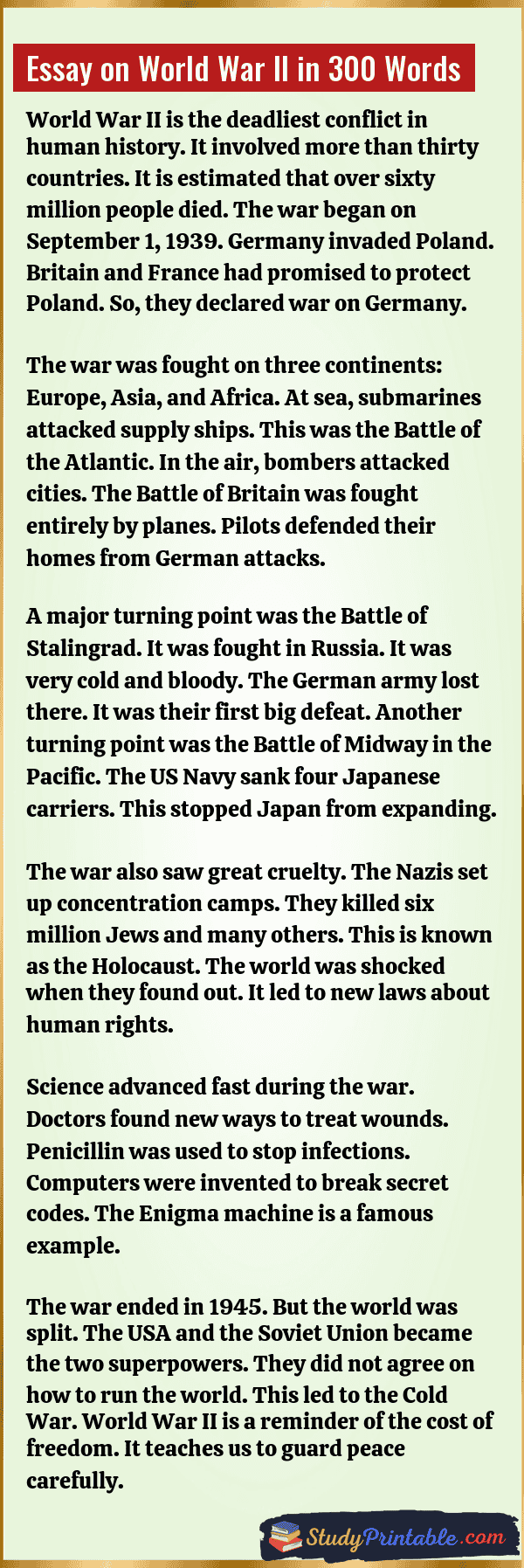 Essay on World War II in 300 Words

World War II is the deadliest conflict in human history. It involved more than thirty countries. It is estimated that over sixty million people died. The war began on September 1, 1939. Germany invaded Poland. Britain and France had promised to protect Poland. So, they declared war on Germany.

The war was fought on three continents: Europe, Asia, and Africa. At sea, submarines attacked supply ships. This was the Battle of the Atlantic. In the air, bombers attacked cities. The Battle of Britain was fought entirely by planes. Pilots defended their homes from German attacks.

A major turning point was the Battle of Stalingrad. It was fought in Russia. It was very cold and bloody. The German army lost there. It was their first big defeat. Another turning point was the Battle of Midway in the Pacific. The US Navy sank four Japanese carriers. This stopped Japan from expanding.

The war also saw great cruelty. The Nazis set up concentration camps. They killed six million Jews and many others. This is known as the Holocaust. The world was shocked when they found out. It led to new laws about human rights.

Science advanced fast during the war. Doctors found new ways to treat wounds. Penicillin was used to stop infections. Computers were invented to break secret codes. The Enigma machine is a famous example.

The war ended in 1945. But the world was split. The USA and the Soviet Union became the two superpowers. They did not agree on how to run the world. This led to the Cold War. World War II is a reminder of the cost of freedom. It teaches us to guard peace carefully.

StudyPrintable.com